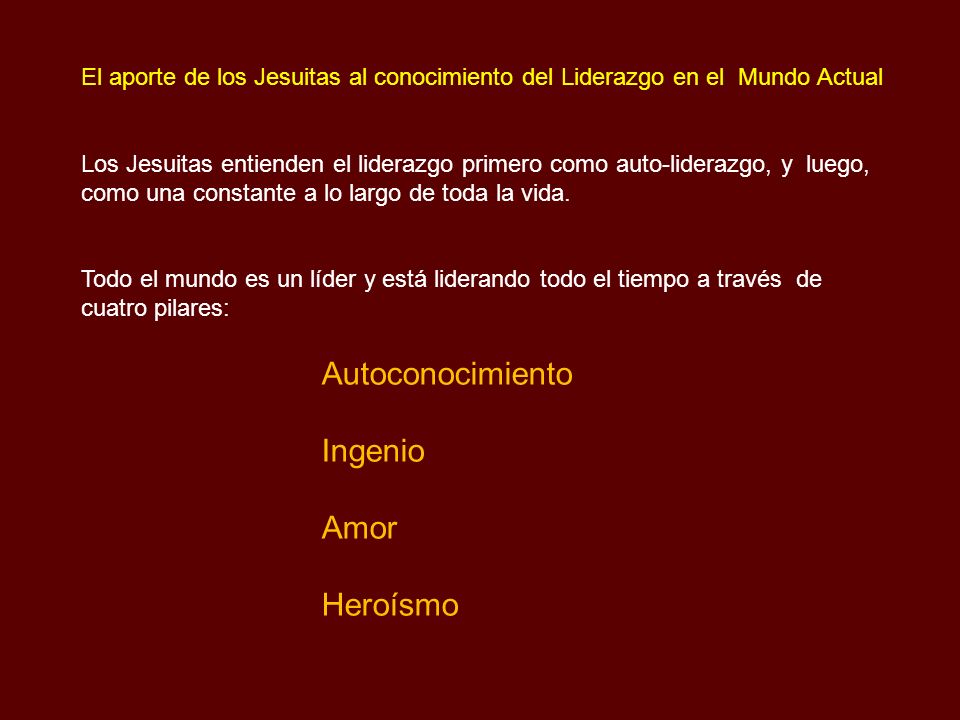 El aporte de los Jesuitas al conocimiento del Liderazgo en el Mundo Actual

Los Jesuitas entienden el liderazgo primero como auto-liderazgo, y luego, como una constante a lo largo de toda la vida.

Todo el mundo es un líder y está liderando todo el tiempo a través de cuatro pilares:

Autoconocimiento

Ingenio

Amor

Heroísmo